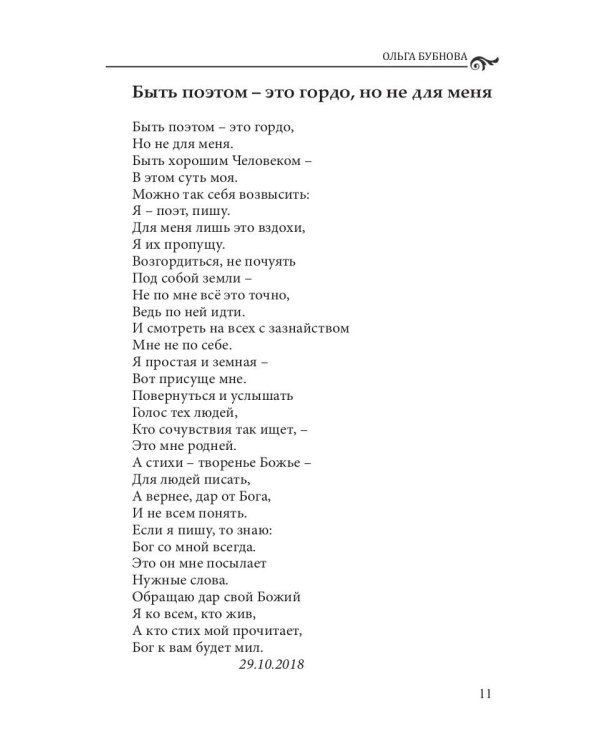 ОЛЬГА БУБНОВА

Быть поэтом – это гордо, но не для меня

Быть поэтом – это гордо,
Но не для меня.
Быть хорошим Человеком –
В этом суть моя.
Можно так себя возвысить:
Я – поэт, пишу.
Для меня лишь это вздохи,
Я их пропущу.
Возгордиться, не почуять
Под собой земли –
Не по мне всё это точно,
Ведь по ней идти.
И смотреть на всех с зазнайством
Мне не по себе.
Я простая и земная –
Вот присуще мне.
Повернуться и услышать
Голос тех людей,
Кто сочувствия так ищет, –
Это мне родней.
А стихи – творенье Божье –
Для людей писать,
А вернее, дар от Бога,
И не всем понять.
Если я пишу, то знаю:
Бог со мной всегда.
Это он мне посылает
Нужные слова.
Обращаю дар свой Божий
Я ко всем, кто жив,
А кто стих мой прочитает,
Бог к вам будет мил.
29.10.2018

11